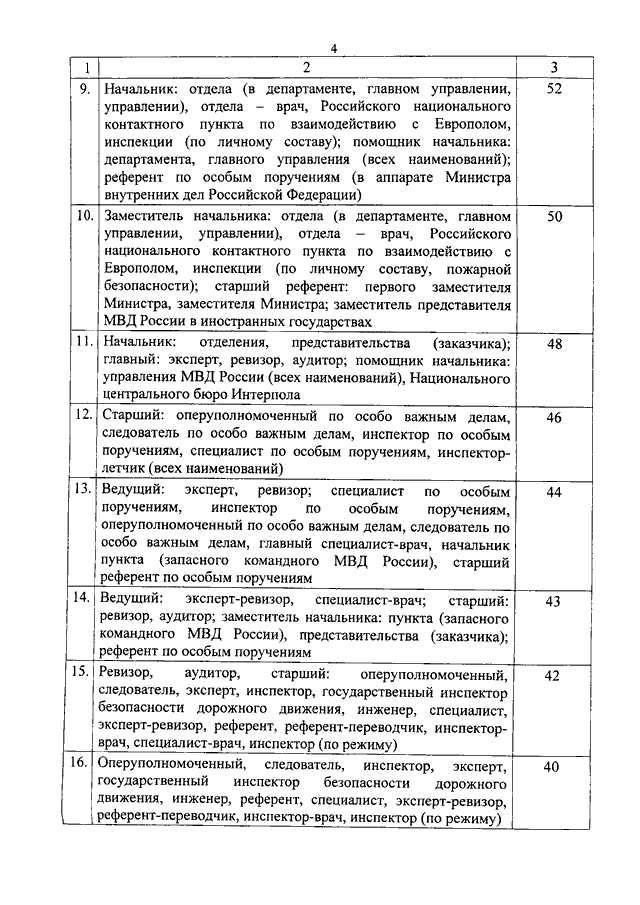 4

| 1 | 2 | 3 |
|---|---|---|
| 9. | Начальник: отдела (в департаменте, главном управлении, управлении), отдела – врач, Российского национального контактного пункта по взаимодействию с Европолом, инспекции (по личному составу); помощник начальника: департамента, главного управления (всех наименований); референт по особым поручениям (в аппарате Министра внутренних дел Российской Федерации) | 52 |
| 10. | Заместитель начальника: отдела (в департаменте, главном управлении, управлении), отдела – врач, Российского национального контактного пункта по взаимодействию с Европолом, инспекции (по личному составу, пожарной безопасности); старший референт: первого заместителя Министра, заместителя Министра; заместитель представителя МВД России в иностранных государствах | 50 |
| 11. | Начальник: отделения, представительства (заказчика); главный: эксперт, ревизор, аудитор; помощник начальника: управления МВД России (всех наименований), Национального центрального бюро Интерпола | 48 |
| 12. | Старший: оперуполномоченный по особо важным делам, следователь по особо важным делам, инспектор по особым поручениям, специалист по особым поручениям, инспектор-летчик (всех наименований) | 46 |
| 13. | Ведущий: эксперт, ревизор; специалист по особым поручениям, инспектор по особым поручениям, оперуполномоченный по особо важным делам, следователь по особо важным делам, главный специалист-врач, начальник пункта (запасного командного МВД России), старший референт по особым поручениям | 44 |
| 14. | Ведущий: эксперт-ревизор, специалист-врач; старший: ревизор, аудитор; заместитель начальника: пункта (запасного командного МВД России), представительства (заказчика); референт по особым поручениям | 43 |
| 15. | Ревизор, аудитор, старший: оперуполномоченный, следователь, эксперт, инспектор, государственный инспектор безопасности дорожного движения, инженер, специалист, эксперт-ревизор, референт, референт-переводчик, инспектор-врач, специалист-врач, инспектор (по режиму) | 42 |
| 16. | Оперуполномоченный, следователь, инспектор, эксперт, государственный инспектор безопасности дорожного движения, инженер, референт, специалист, эксперт-ревизор, референт-переводчик, инспектор-врач, инспектор (по режиму) | 40 |